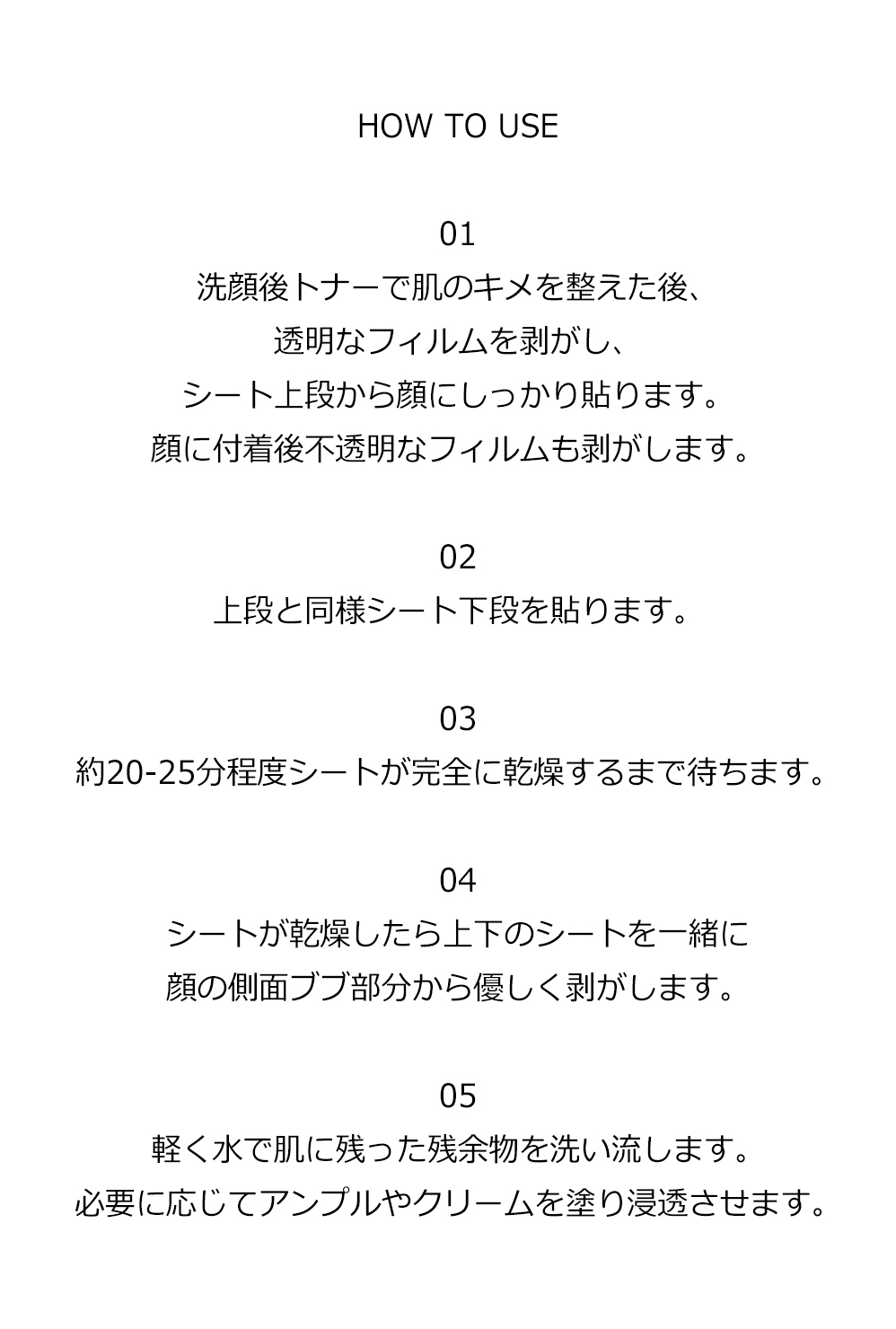 HOW TO USE

01
洗顔後トナーで肌のキメを整えた後、
透明なフィルムを剥がし、
シート上段から顔にしっかり貼ります。
顔に付着後不透明なフィルムも剥がします。

02
上段と同様シート下段を貼ります。

03
約20-25分程度シートが完全に乾燥するまで待ちます。

04
シートが乾燥したら上下のシートを一緒に
顔の側面ブブ部分から優しく剥がします。

05
軽く水で肌に残った残余物を洗い流します。
必要に応じてアンプルやクリームを塗り浸透させます。